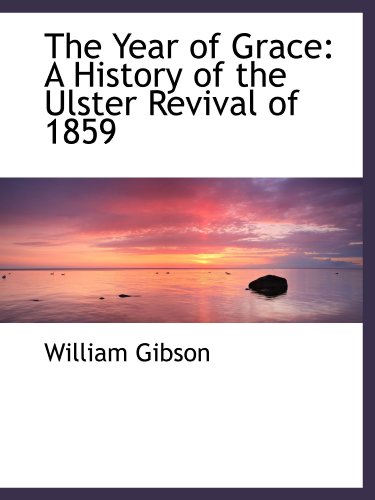 The Year of Grace: A History of the Ulster Revival of 1859

William Gibson